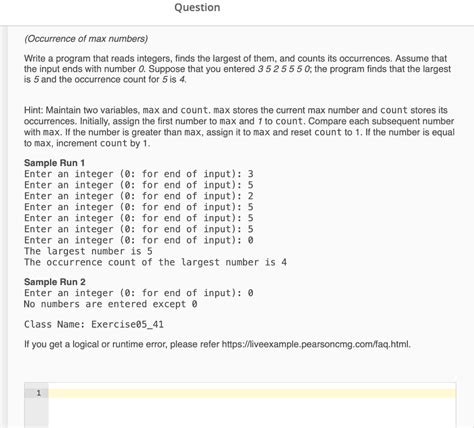 Question

(Occurrence of max numbers)

Write a program that reads integers, finds the largest of them, and counts its occurrences. Assume that the input ends with number 0. Suppose that you entered 3 5 2 5 5 5 0; the program finds that the largest is 5 and the occurrence count for 5 is 4.

Hint: Maintain two variables, max and count. max stores the current max number and count stores its occurrences. Initially, assign the first number to max and 1 to count. Compare each subsequent number with max. If the number is greater than max, assign it to max and reset count to 1. If the number is equal to max, increment count by 1.

Sample Run 1
Enter an integer (0: for end of input): 3
Enter an integer (0: for end of input): 5
Enter an integer (0: for end of input): 2
Enter an integer (0: for end of input): 5
Enter an integer (0: for end of input): 5
Enter an integer (0: for end of input): 5
Enter an integer (0: for end of input): 0
The largest number is 5
The occurrence count of the largest number is 4

Sample Run 2
Enter an integer (0: for end of input): 0
No numbers are entered except 0

Class Name: Exercise05_41

If you get a logical or runtime error, please refer https://liveexample.pearsoncmg.com/faq.html.

1